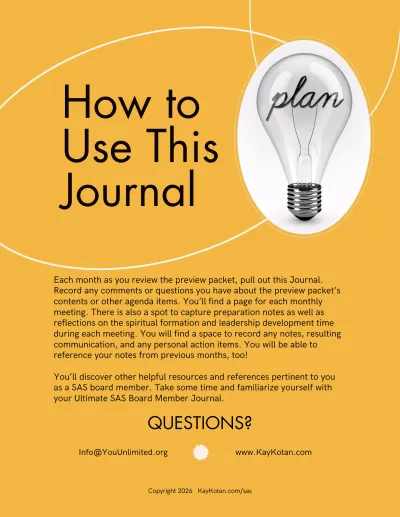 How to Use This Journal

plan

Each month as you review the preview packet, pull out this Journal. Record any comments or questions you have about the preview packet's contents or other agenda items. You'll find a page for each monthly meeting. There is also a spot to capture preparation notes as well as reflections on the spiritual formation and leadership development time during each meeting. You will find a space to record any notes, resulting communication, and any personal action items. You will be able to reference your notes from previous months, too!

You'll discover other helpful resources and references pertinent to you as a SAS board member. Take some time and familiarize yourself with your Ultimate SAS Board Member Journal.

QUESTIONS?

Info@YouUnlimited.org

www.KayKotan.com

Copyright 2026 KayKotan.com/sas